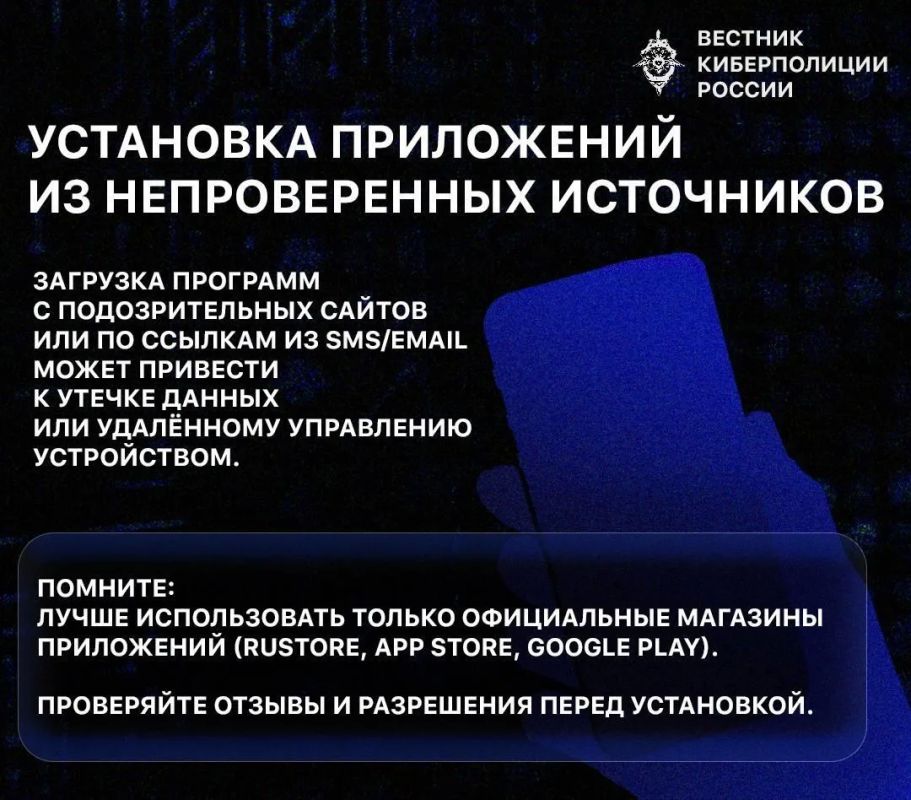 ВЕСТНИК
КИБЕРПОЛИЦИИ
РОССИИ

УСТАНОВКА ПРИЛОЖЕНИЙ ИЗ НЕПРОВЕРЕННЫХ ИСТОЧНИКОВ

ЗАГРУЗКА ПРОГРАММ С ПОДОЗРИТЕЛЬНЫХ САЙТОВ ИЛИ ПО ССЫЛКАМ ИЗ SMS/EMAIL МОЖЕТ ПРИВЕСТИ К УТЕЧКЕ ДАННЫХ ИЛИ УДАЛЁННОМУ УПРАВЛЕНИЮ УСТРОЙСТВОМ.

ПОМНИТЕ:
ЛУЧШЕ ИСПОЛЬЗОВАТЬ ТОЛЬКО ОФИЦИАЛЬНЫЕ МАГАЗИНЫ ПРИЛОЖЕНИЙ (RUSTORE, APP STORE, GOOGLE PLAY).

ПРОВЕРЯЙТЕ ОТЗЫВЫ И РАЗРЕШЕНИЯ ПЕРЕД УСТАНОВКОЙ.